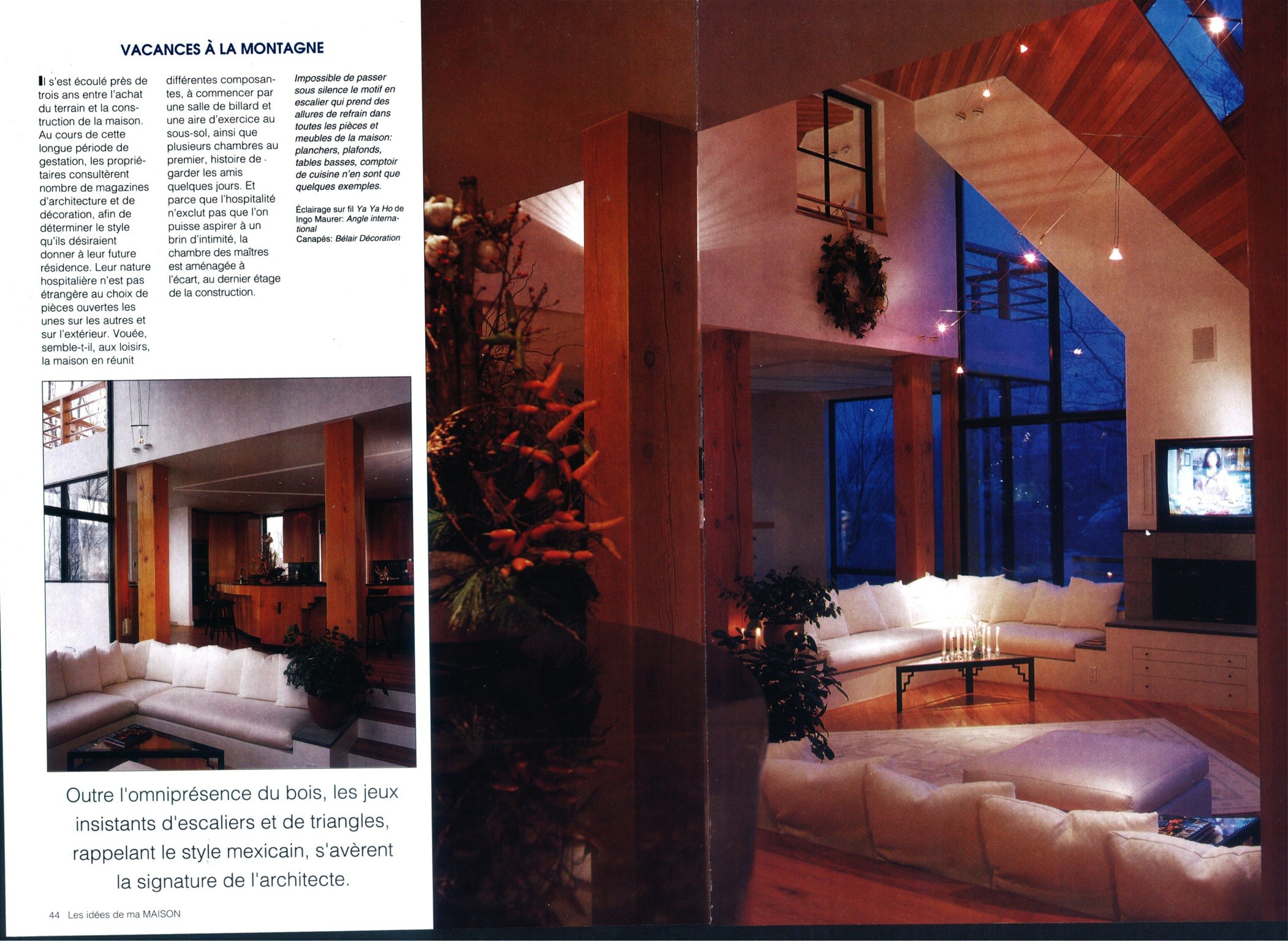 VACANCES À LA MONTAGNE

Il s'est écoulé près de trois ans entre l'achat du terrain et la construction de la maison. Au cours de cette longue période de gestation, les propriétaires consultèrent nombre de magazines d'architecture et de décoration, afin de déterminer le style qu'ils désiraient donner à leur future résidence. Leur nature hospitalière n'est pas étrangère au choix de pièces ouvertes les unes sur les autres et sur l'extérieur. Vouée, semble-t-il, aux loisirs, la maison en réunit différentes composantes, à commencer par une salle de billard et une aire d'exercice au sous-sol, ainsi que plusieurs chambres au premier, histoire de garder les amis quelques jours. Et parce que l'hospitalité n'exclut pas que l'on puisse aspirer à un brin d'intimité, la chambre des maîtres est aménagée à l'écart, au dernier étage de la construction.

Impossible de passer sous silence le motif en escalier qui prend des allures de refrain dans toutes les pièces et meubles de la maison: planchers, plafonds, tables basses, comptoir de cuisine n'en sont que quelques exemples.

Éclairage sur fil Ya Ya Ho de Ingo Maurer: Angle international
Canapés: Bélair Décoration

Outre l'omniprésence du bois, les jeux insistants d'escaliers et de triangles, rappelant le style mexicain, s'avèrent la signature de l'architecte.

44 Les idées de ma MAISON